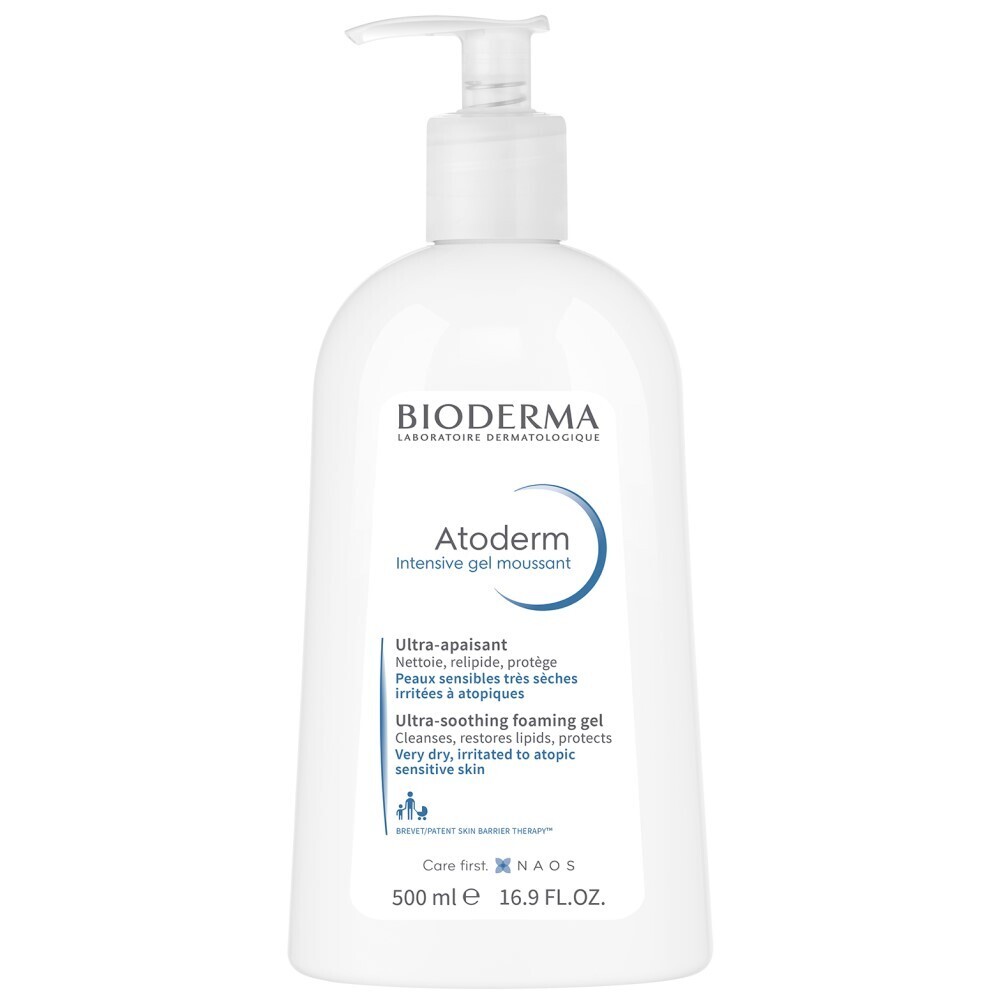 BIODERMA
LABORATOIRE DERMATOLOGIQUE

Atoderm
Intensive gel moussant

Ultra-apaisant
Nettoie, relipide, protège
Peaux sensibles très sèches irritées à atopiques

Ultra-soothing foaming gel
Cleanses, restores lipids, protects
Very dry, irritated to atopic sensitive skin

BREVET/PATENT SKIN BARRIER THERAPY™

Care first. NAOS

500 ml ℮ 16.9 FL.OZ.